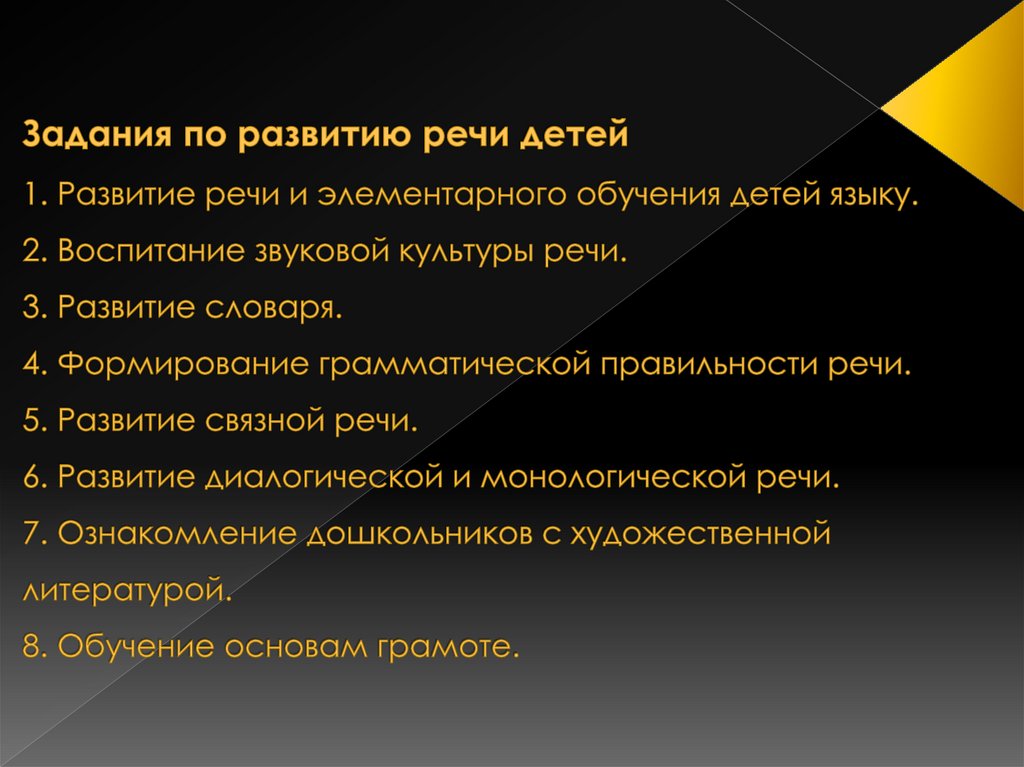 Задания по развитию речи детей

1. Развитие речи и элементарного обучения детей языку.

2. Воспитание звуковой культуры речи.

3. Развитие словаря.

4. Формирование грамматической правильности речи.

5. Развитие связной речи.

6. Развитие диалогической и монологической речи.

7. Ознакомление дошкольников с художественной литературой.

8. Обучение основам грамоте.